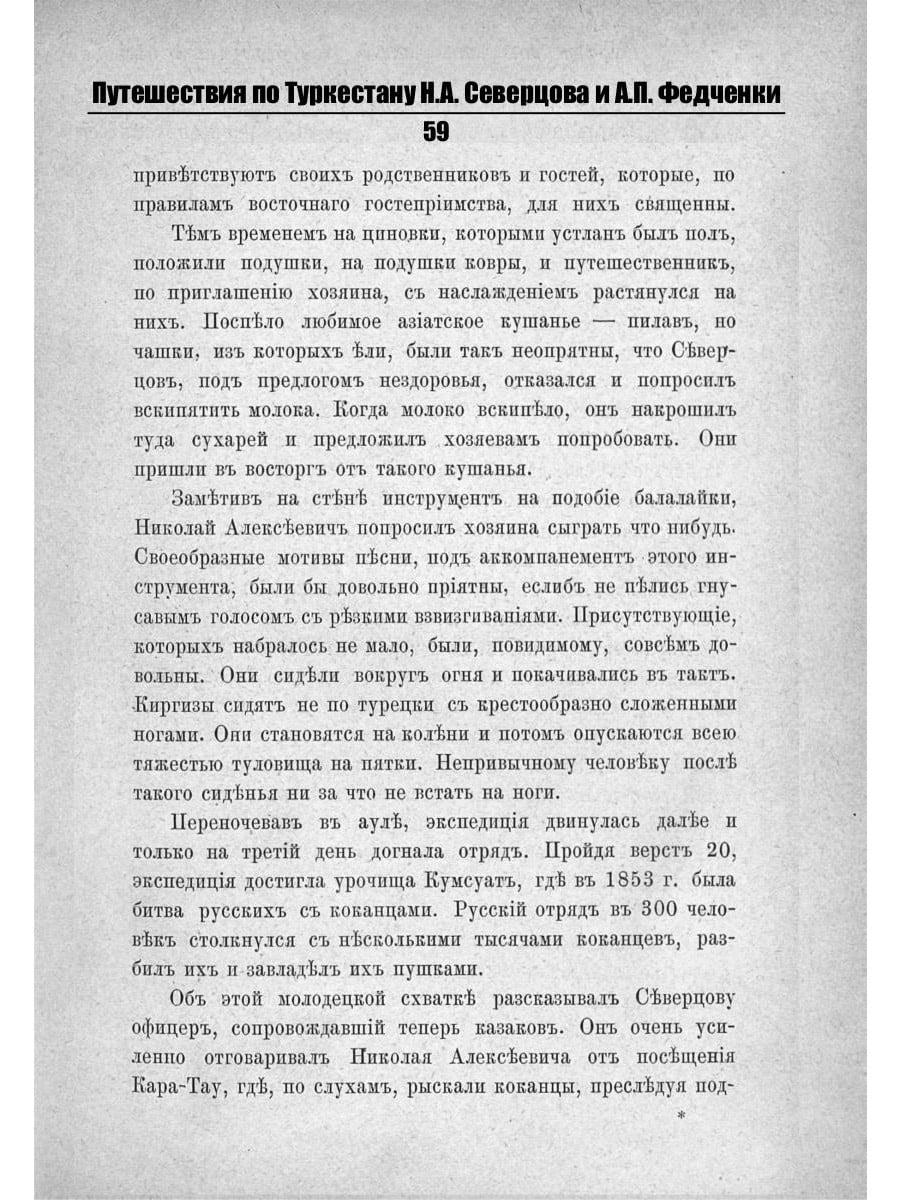 Путешествия по Туркестану Н.А. Северцова и А.П. Федченки

59

привѣтствуютъ своихъ родственниковъ и гостей, которые, по правиламъ восточнаго гостепріимства, для нихъ священны.

Тѣмъ временемъ на циновки, которыми устланъ былъ полъ, положили подушки, на подушки ковры, и путешественникъ, по приглашенію хозяина, съ наслажденіемъ растянулся на нихъ. Поспѣло любимое азіатское кушанье — пилавъ, но чашки, изъ которыхъ ѣли, были такъ неопрятны, что Сѣверцовъ, подъ предлогомъ нездоровья, отказался и попросилъ вскипятить молока. Когда молоко вскипѣло, онъ накрошилъ туда сухарей и предложилъ хозяевамъ попробовать. Они пришли въ восторгъ отъ такого кушанья.

Замѣтивъ на стѣнѣ инструментъ на подобіе балалайки, Николай Алексѣевичъ попросилъ хозяина сыграть что нибудь. Своеобразные мотивы пѣсни, подъ аккомпанементъ этого инструмента, были бы довольно пріятны, еслибъ не пѣлись гнусавымъ голосомъ съ рѣзкими взвизгиваніями. Присутствующіе, которыхъ набралось не мало, были, повидимому, совсѣмъ довольны. Они сидѣли вокругъ огня и покачивались въ тактъ. Киргизы сидятъ не по турецки съ крестообразно сложенными ногами. Они становятся на колѣни и потомъ опускаются всею тяжестью туловища на пятки. Непривычному человѣку послѣ такого сидѣнья ни за что не встать на ноги.

Переночевавъ въ аулѣ, экспедиція двинулась далѣе и только на третій день догнала отрядъ. Пройдя верстъ 20, экспедиція достигла урочища Кумсуатъ, гдѣ въ 1853 г. была битва русскихъ съ коканцами. Русскій отрядъ въ 300 человѣкъ столкнулся съ нѣсколькими тысячами коканцевъ, разбилъ ихъ и завладѣлъ ихъ пушками.

Объ этой молодецкой схваткѣ разсказывалъ Сѣверцову офицеръ, сопровождавшій теперь казаковъ. Онъ очень усиленно отговаривалъ Николая Алексѣевича отъ посѣщенія Кара-Тау, гдѣ, по слухамъ, рыскали коканцы, преслѣдуя под-

*